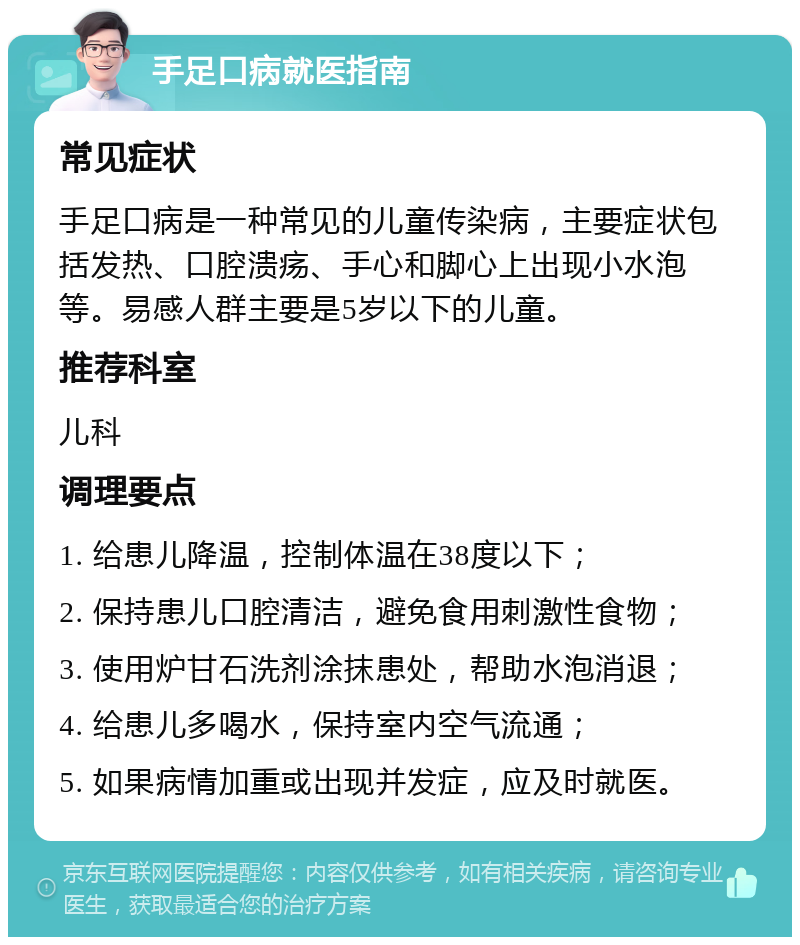 手足口病就医指南

常见症状

手足口病是一种常见的儿童传染病，主要症状包括发热、口腔溃疡、手心和脚心上出现小水泡等。易感人群主要是5岁以下的儿童。

推荐科室

儿科

调理要点

1. 给患儿降温，控制体温在38度以下；

2. 保持患儿口腔清洁，避免食用刺激性食物；

3. 使用炉甘石洗剂涂抹患处，帮助水泡消退；

4. 给患儿多喝水，保持室内空气流通；

5. 如果病情加重或出现并发症，应及时就医。

京东互联网医院提醒您：内容仅供参考，如有相关疾病，请咨询专业医生，获取最适合您的治疗方案